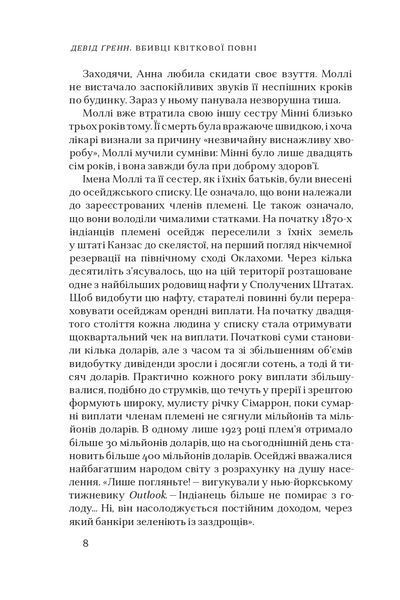 ДЕВІД ГРЕНН. ВБИВЦІ КВІТКОВОЇ ПОВНІ

Заходячи, Анна любила скидати своє взуття. Моллі не вистачало заспокійливих звуків її неспішних кроків по будинку. Зараз у ньому панувала незворушна тиша.

Моллі вже втратила свою іншу сестру Мінні близько трьох років тому. Її смерть була вражаюче швидкою, і хоча лікарі визнали за причину «незвичайну виснажливу хворобу», Моллі мучили сумніви: Мінні було лише двадцять сім років, і вона завжди була при доброму здоров'ї.

Імена Моллі та її сестер, як і їхніх батьків, були внесені до осейджського списку. Це означало, що вони належали до зареєстрованих членів племені. Це також означало, що вони володіли чималими статками. На початку 1870-х індіанців племені осейдж переселили з їхніх земель у штаті Канзас до скелястої, на перший погляд нікчемної резервації на північному сході Оклахоми. Через кілька десятиліть з'ясувалось, що на цій території розташоване одне з найбільших родовищ нафти у Сполучених Штатах. Щоб видобути цю нафту, старателі повинні були перераховувати осейджам орендні виплати. На початку двадцятого століття кожна людина у списку стала отримувати щоквартальний чек на виплати. Початкові суми становили кілька доларів, але з часом та зі збільшенням об'ємів видобутку дивіденди зросли і досягли сотень, а тоді й тисяч доларів. Практично кожного року виплати збільшувалися, подібно до струмків, що течуть у прерії і зрештою формують широку, мулисту річку Сімаррон, поки сумарні виплати членам племені не сягнули мільйонів та мільйонів доларів. В одному лише 1923 році плем'я отримало більше 30 мільйонів доларів, що на сьогоднішній день становить більше 400 мільйонів доларів. Осейджі вважалися найбагатшим народом світу з розрахунку на душу населення. «Лише погляньте! – вигукували у нью-йоркському тижневику Outlook. – Індіанець більше не помирає з голоду... Ні, він насолоджується постійним доходом, через який банкіри зеленіють із заздрощів».

8